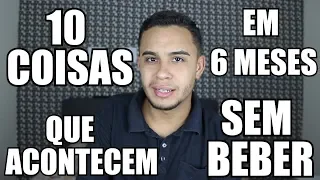 10
COISAS

QUE
ACONTECEM

EM
6 MESES

SEM
BEBER